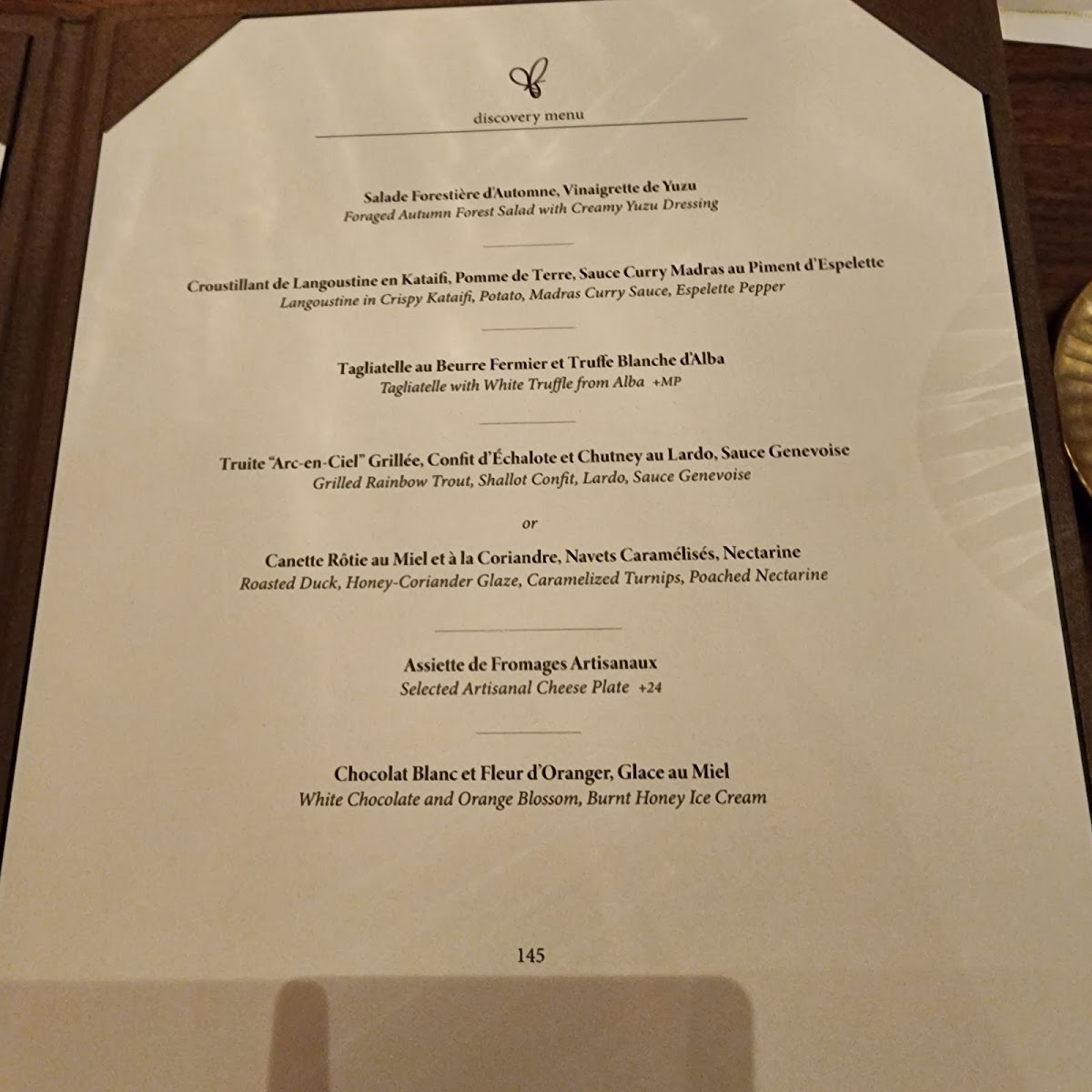 discovery menu

Salade Forestière d'Automne, Vinaigrette de Yuzu
Foraged Autumn Forest Salad with Creamy Yuzu Dressing

Croustillant de Langoustine en Kataifi, Pomme de Terre, Sauce Curry Madras au Piment d'Espelette
Langoustine in Crispy Kataifi, Potato, Madras Curry Sauce, Espelette Pepper

Tagliatelle au Beurre Fermier et Truffe Blanche d'Alba
Tagliatelle with White Truffle from Alba +MP

Truite "Arc-en-Ciel" Grillée, Confit d'Échalote et Chutney au Lardo, Sauce Genevoise
Grilled Rainbow Trout, Shallot Confit, Lardo, Sauce Genevoise

or

Canette Rôtie au Miel et à la Coriandre, Navets Caramélisés, Nectarine
Roasted Duck, Honey-Coriander Glaze, Caramelized Turnips, Poached Nectarine

Assiette de Fromages Artisanaux
Selected Artisanal Cheese Plate +24

Chocolat Blanc et Fleur d'Oranger, Glace au Miel
White Chocolate and Orange Blossom, Burnt Honey Ice Cream

145